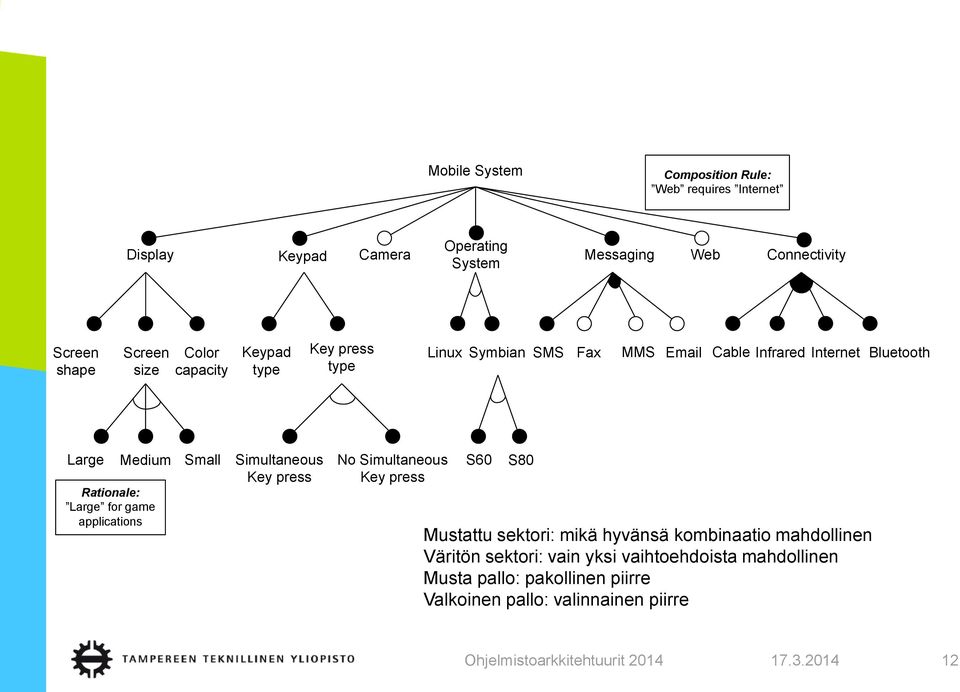 Mobile System

Composition Rule:
"Web" requires "Internet"

Display
Keypad
Camera
Operating System
Messaging
Web
Connectivity

Screen shape
Screen size
Color capacity
Keypad type
Key press type
Linux
Symbian
SMS
Fax
MMS
Email
Cable
Infrared
Internet
Bluetooth

Large
Medium
Small
Simultaneous Key press
No Simultaneous Key press
S60
S80

Rationale:
"Large" for game applications

Mustattu sektori: mikä hyvänsä kombinaatio mahdollinen
Väritön sektori: vain yksi vaihtoehdoista mahdollinen
Musta pallo: pakollinen piirre
Valkoinen pallo: valinnainen piirre

TAMPEREEN TEKNILLINEN YLIOPISTO
Ohjelmistoarkkitehtuurit 2014
17.3.2014
12